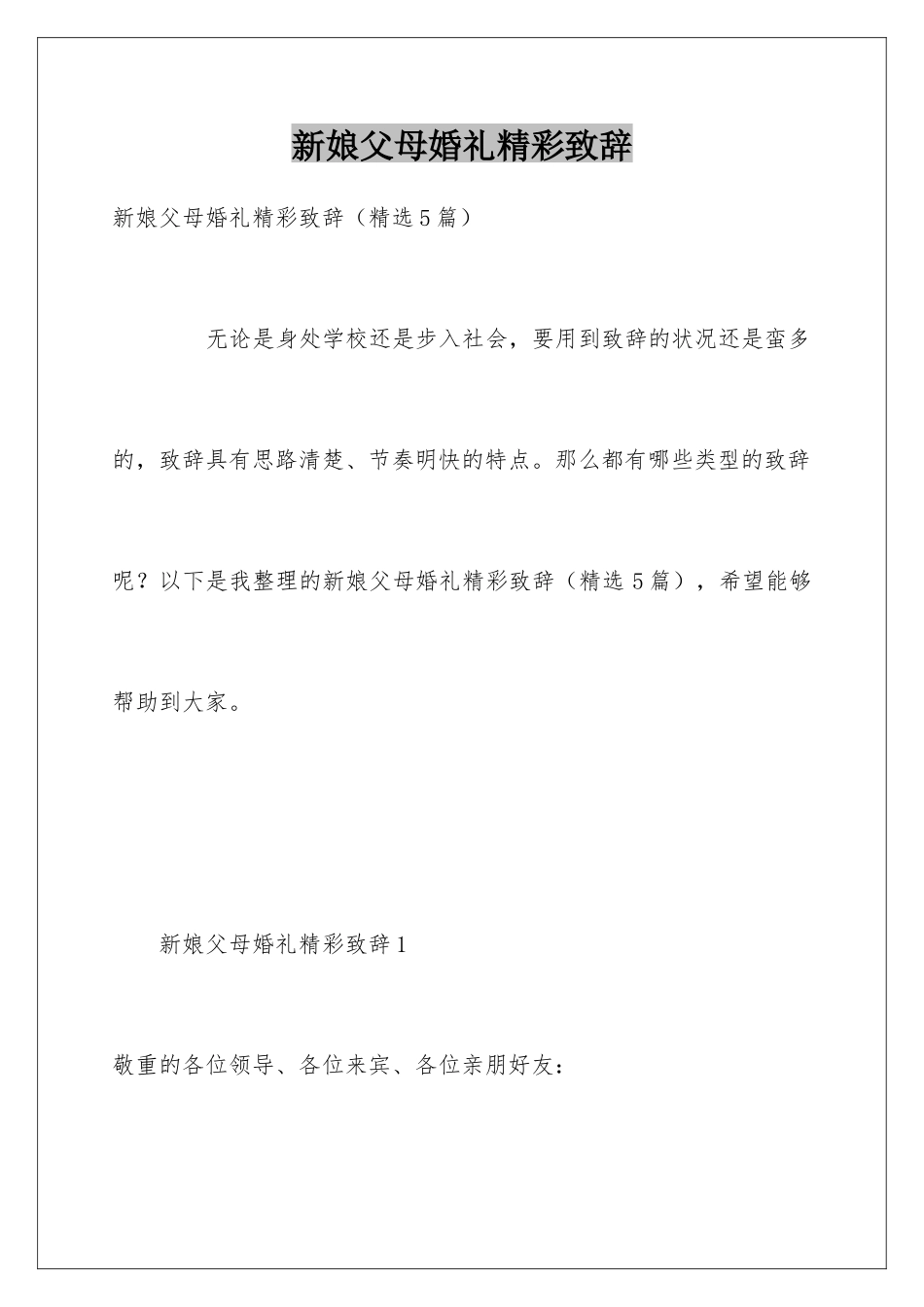 新娘父母婚礼精彩致辞

新娘父母婚礼精彩致辞（精选5篇）

无论是身处学校还是步入社会，要用到致辞的状况还是蛮多的，致辞具有思路清楚、节奏明快的特点。那么都有哪些类型的致辞呢？以下是我整理的新娘父母婚礼精彩致辞（精选5篇），希望能够帮助到大家。

新娘父母婚礼精彩致辞1

敬重的各位领导、各位来宾、各位亲朋好友：